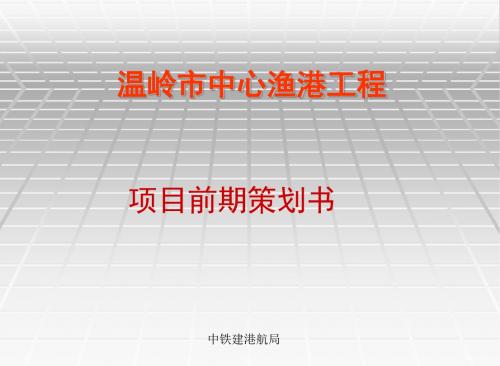 温岭市中心渔港工程

项目前期策划书

中铁建港航局